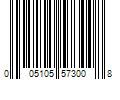 0 05105 57300 8